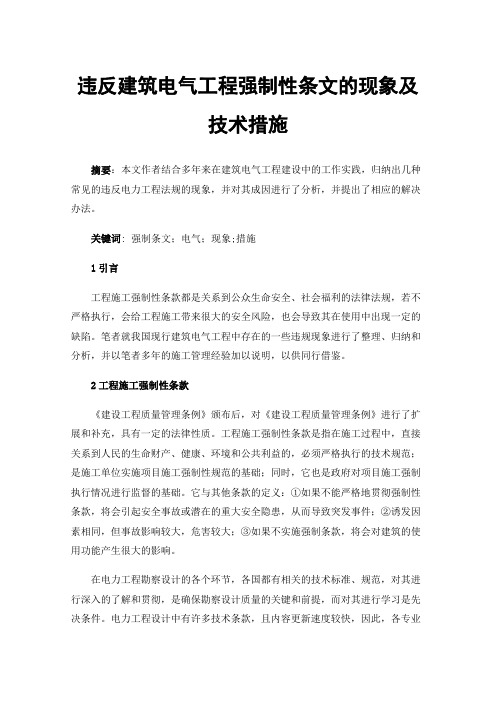 违反建筑电气工程强制性条文的现象及技术措施

摘要：本文作者结合多年来在建筑电气工程建设中的工作实践，归纳出几种常见的违反电力工程法规的现象，并对其成因进行了分析，并提出了相应的解决办法。

关键词：强制条文；电气；现象;措施

1 引言

工程施工强制性条款都是关系到公众生命安全、社会福利的法律法规，若不严格执行，会给工程施工带来很大的安全风险，也会导致其在使用中出现一定的缺陷。笔者就我国现行建筑电气工程中存在的一些违规现象进行了整理、归纳和分析，并以笔者多年的施工管理经验加以说明，以供同行借鉴。

2 工程施工强制性条款

《建设工程质量管理条例》颁布后，对《建设工程质量管理条例》进行了扩展和补充，具有一定的法律性质。工程施工强制性条款是指在施工过程中，直接关系到人民的生命财产、健康、环境和公共利益的，必须严格执行的技术规范；是施工单位实施项目施工强制性规范的基础；同时，它也是政府对项目施工强制执行情况进行监督的基础。它与其他条款的定义：①如果不能严格地贯彻强制性条款，将会引起安全事故或潜在的重大安全隐患，从而导致突发事件；②诱发因素相同，但事故影响较大，危害较大；③如果不实施强制条款，将会对建筑的使用功能产生很大的影响。

在电力工程勘察设计的各个环节，各国都有相关的技术标准、规范，对其进行深入的了解和贯彻，是确保勘察设计质量的关键和前提，而对其进行学习是先决条件。电力工程设计中有许多技术条款，且内容更新速度较快，因此，各专业